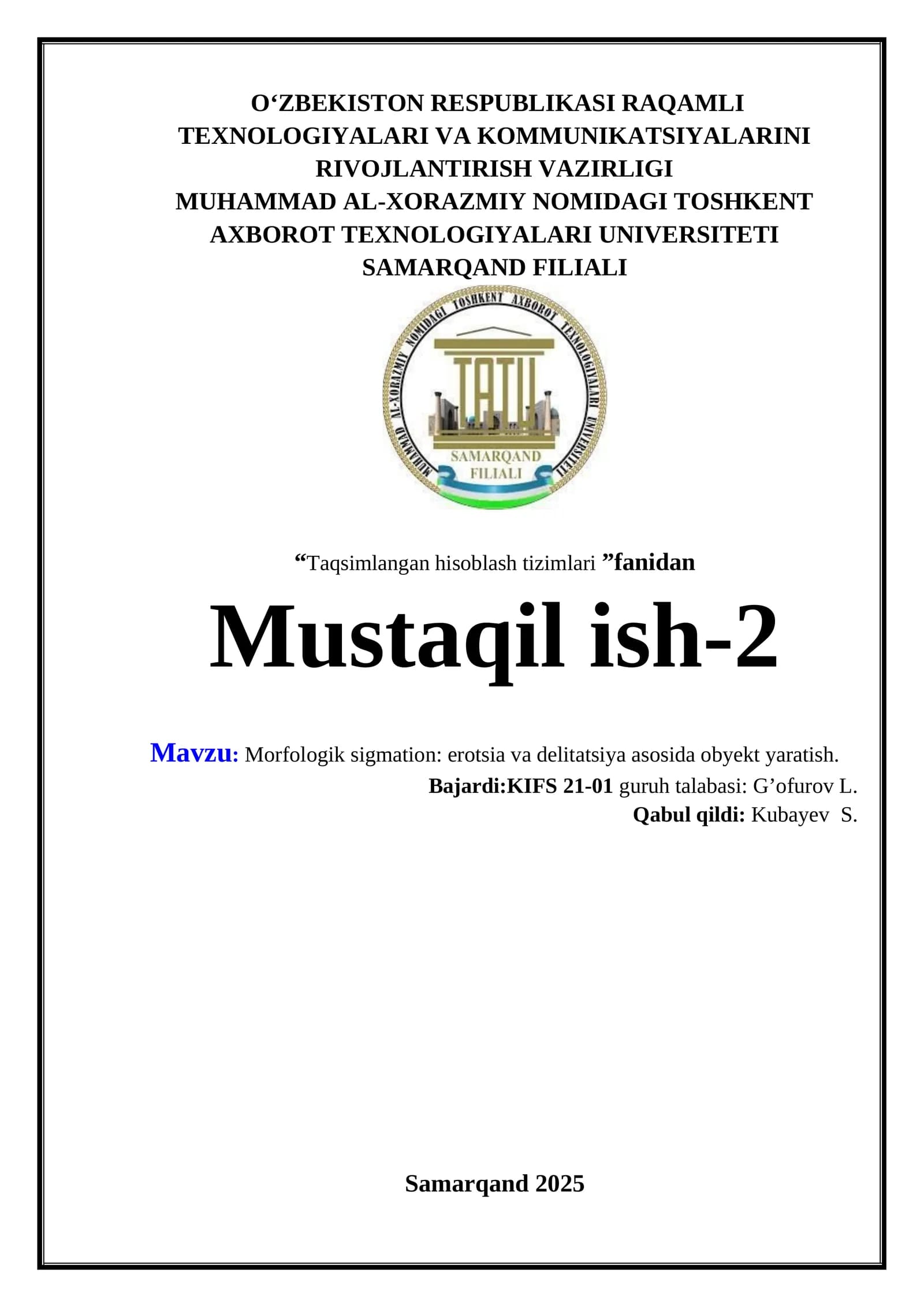 O‘ZBEKISTON RESPUBLIKASI RAQAMLI TEXNOLOGIYALARI VA KOMMUNIKATSIYALARINI RIVOJLANTIRISH VAZIRLIGI
MUHAMMAD AL-XORAZMIY NOMIDAGI TOSHKENT AXBOROT TEXNOLOGIYALARI UNIVERSITETI
SAMARQAND FILIALI

MUHAMMAD AL-XORAZMIY NOMIDAGI TOSHKENT AXBOROT TEXNOLOGIYALARI UNIVERSITETI
TATU
SAMARQAND FILIALI

“Taqsimlangan hisoblash tizimlari ”fanidan

Mustaqil ish-2

Mavzu: Morfologik sigmation: erotsia va delitatsiya asosida obyekt yaratish.
Bajardi:KIFS 21-01 guruh talabasi: G’ofurov L.
Qabul qildi: Kubayev S.

Samarqand 2025